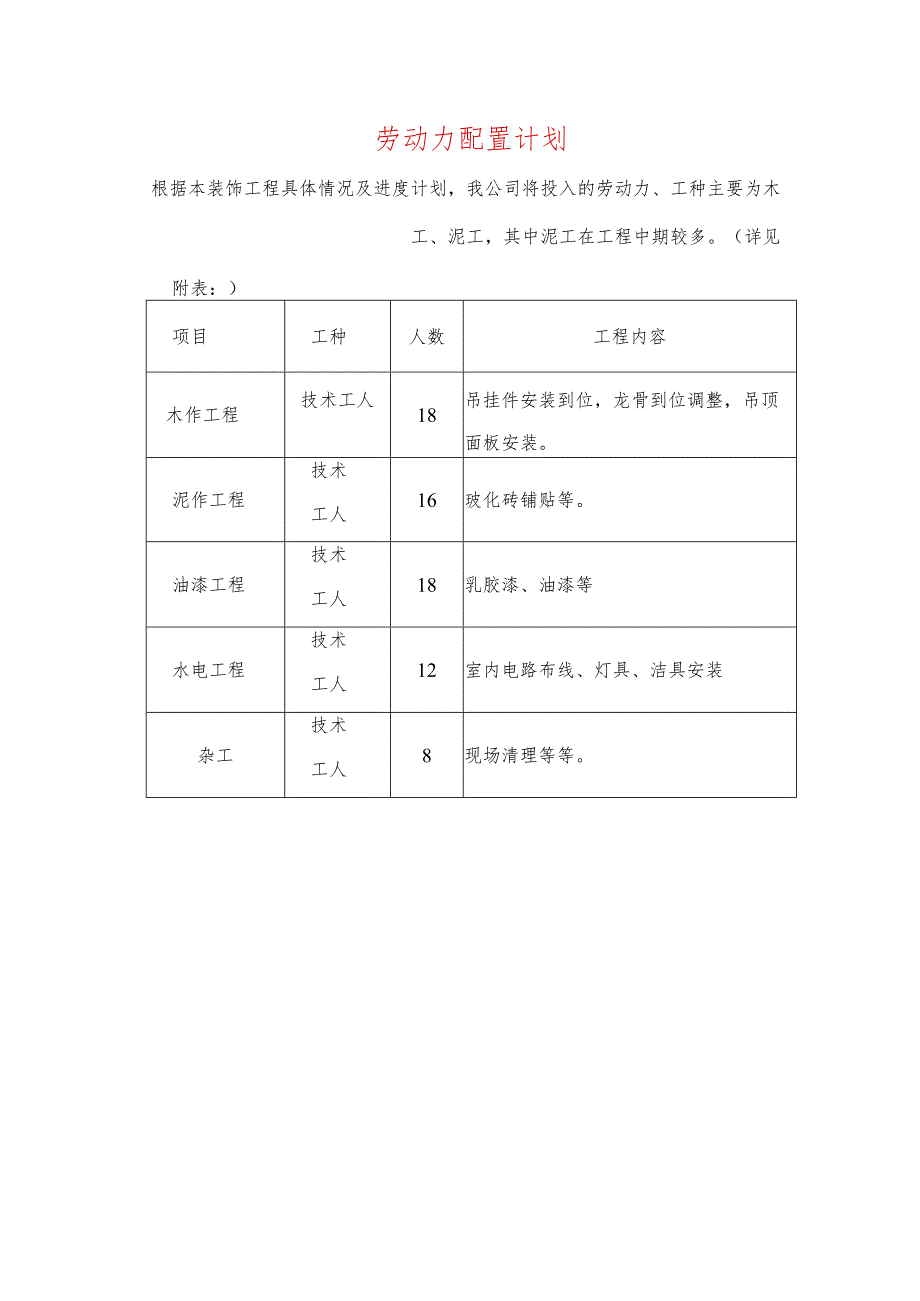 劳动力配置计划

根据本装饰工程具体情况及进度计划，我公司将投入的劳动力、工种主要为木工、泥工，其中泥工在工程中期较多。（详见附表：）

| 项目 | 工种 | 人数 | 工程内容 |
|---|---|---|---|
| 木作工程 | 技术工人 | 18 | 吊挂件安装到位，龙骨到位调整，吊顶面板安装。 |
| 泥作工程 | 技术工人 | 16 | 玻化砖铺贴等。 |
| 油漆工程 | 技术工人 | 18 | 乳胶漆、油漆等 |
| 水电工程 | 技术工人 | 12 | 室内电路布线、灯具、洁具安装 |
| 杂工 | 技术工人 | 8 | 现场清理等等。 |